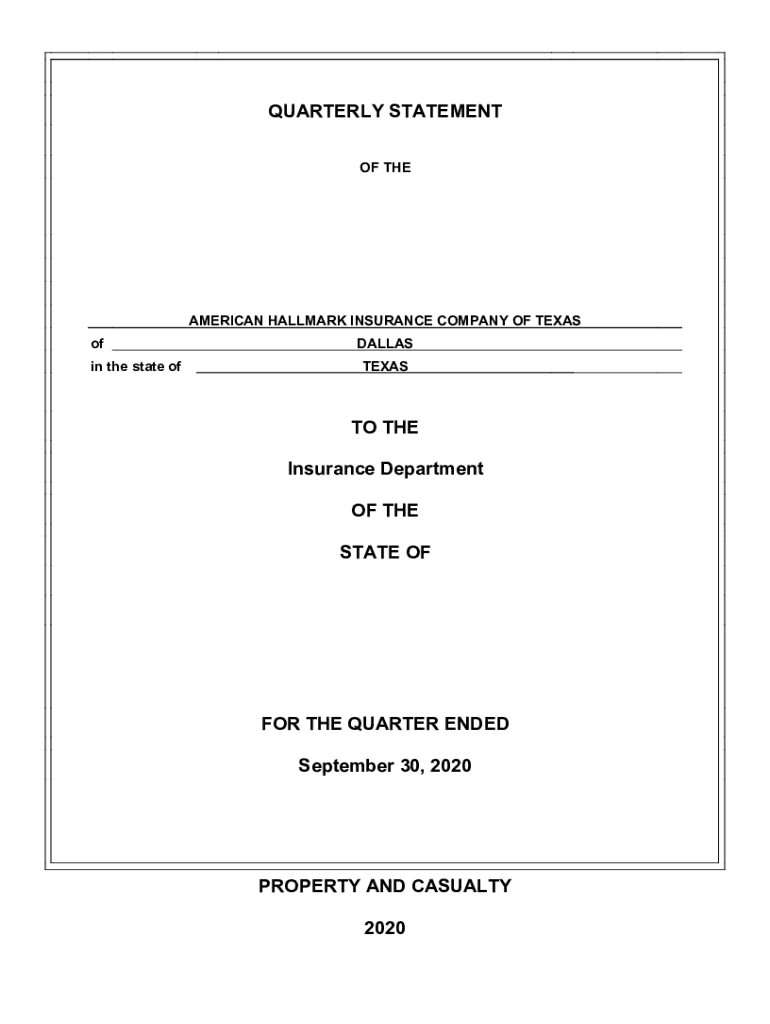 QUARTERLY STATEMENT

OF THE

AMERICAN HALLMARK INSURANCE COMPANY OF TEXAS

of DALLAS

in the state of TEXAS

TO THE

Insurance Department

OF THE

STATE OF

FOR THE QUARTER ENDED

September 30, 2020

PROPERTY AND CASUALTY

2020